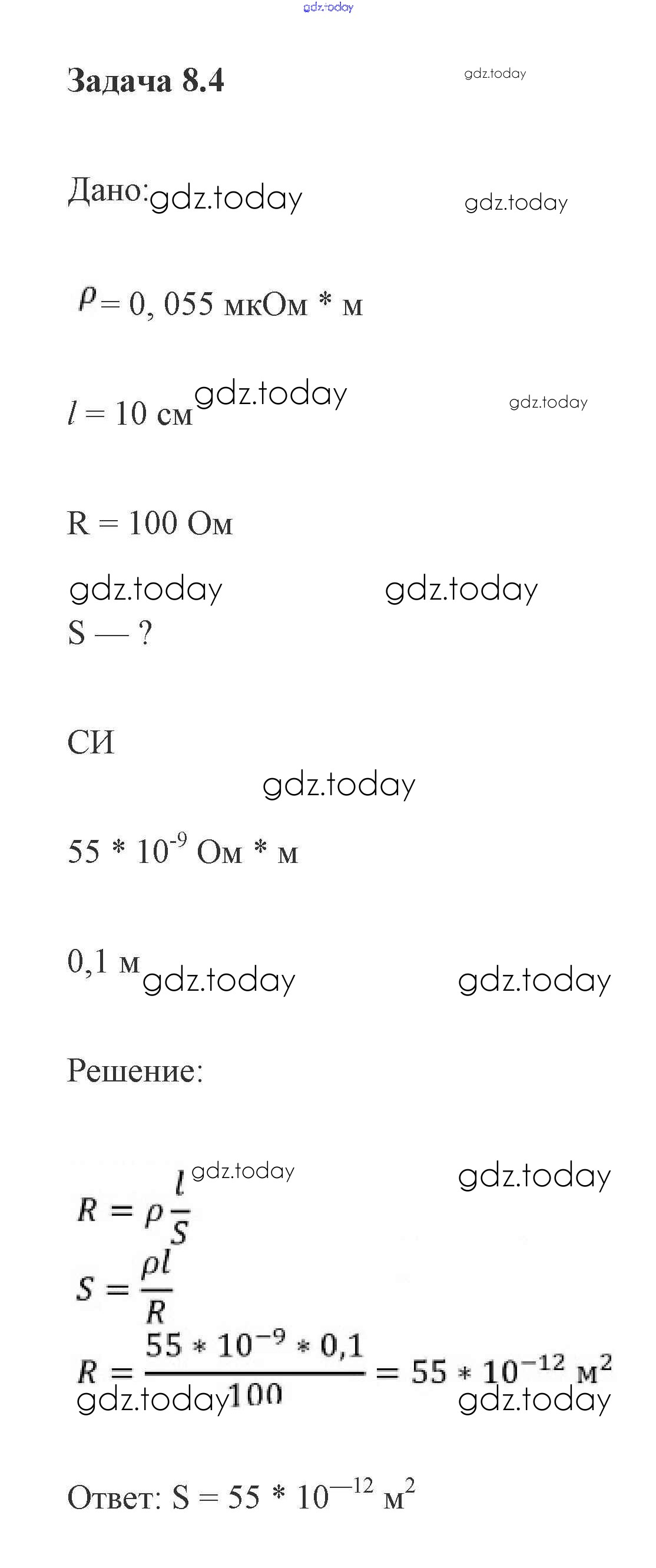 gdz.today

Задача 8.4

gdz.today

Дано: gdz.today

gdz.today

$\rho = 0,055$ мкОм * м

$l = 10$ см gdz.today

gdz.today

R = 100 Ом

gdz.today gdz.today

S — ?

СИ

gdz.today

$55 * 10^{-9}$ Ом * м

0,1 м gdz.today gdz.today

Решение:

gdz.today gdz.today

$R = \rho \frac{l}{S}$

$S = \frac{\rho l}{R}$

$R = \frac{55 * 10^{-9} * 0,1}{100} = 55 * 10^{-12}$ м$^2$

gdz.today gdz.today

Ответ: $S = 55 * 10^{-12}$ м$^2$